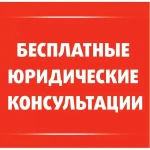 БЕСПЛАТНЫЕ ЮРИДИЧЕСКИЕ КОНСУЛЬТАЦИИ